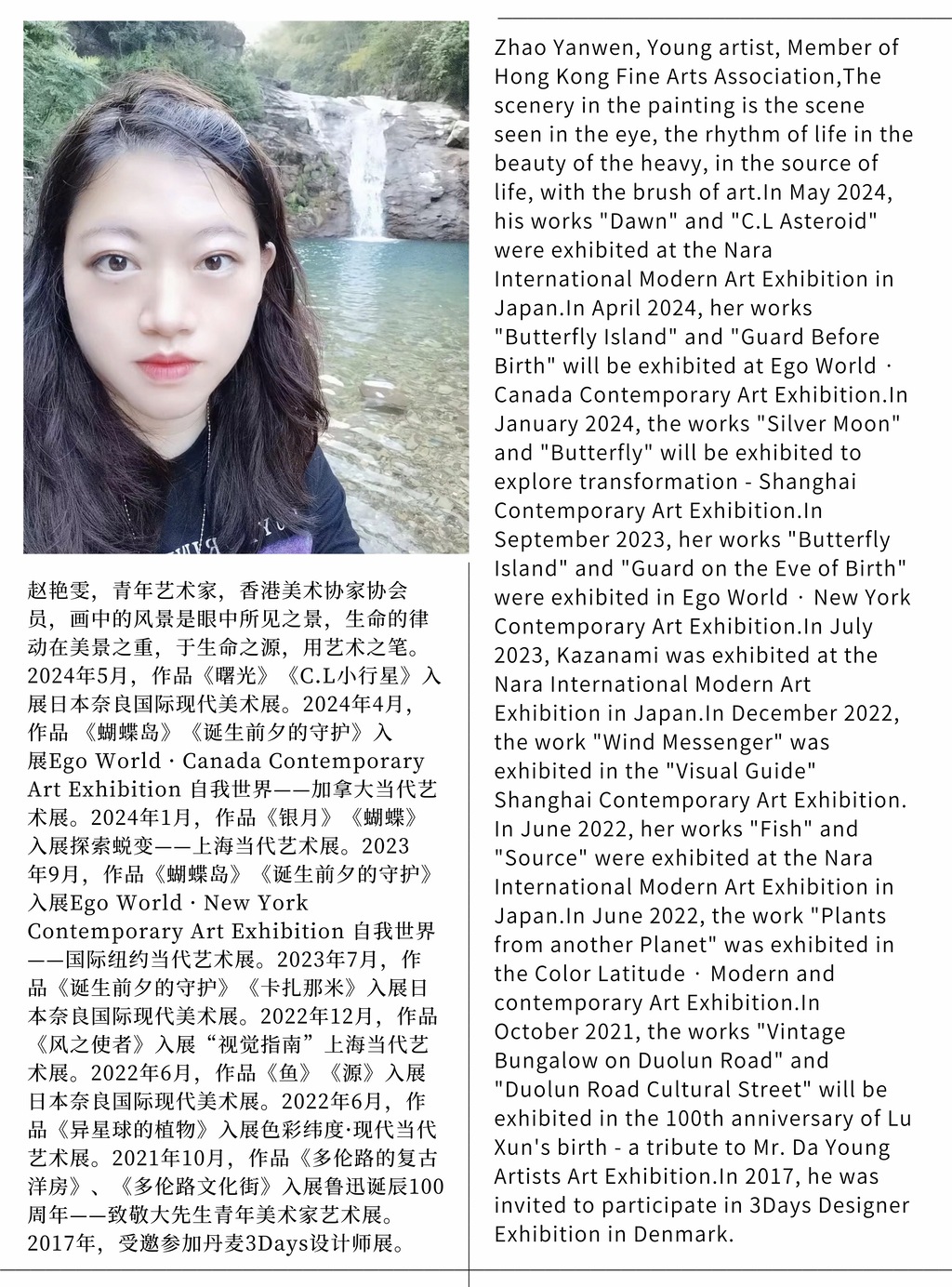 赵艳雯，青年艺术家，香港美术协家协会员，画中的风景是眼中所见之景，生命的律动在美景之重，于生命之源，用艺术之笔。2024年5月，作品《曙光》《C.L小行星》入展日本奈良国际现代美术展。2024年4月，作品 《蝴蝶岛》《诞生前夕的守护》入展Ego World · Canada Contemporary Art Exhibition 自我世界——加拿大当代艺术展。2024年1月，作品《银月》《蝴蝶》入展探索蜕变——上海当代艺术展。2023年9月，作品《蝴蝶岛》《诞生前夕的守护》入展Ego World · New York Contemporary Art Exhibition 自我世界——国际纽约当代艺术展。2023年7月，作品《诞生前夕的守护》《卡扎那米》入展日本奈良国际现代美术展。2022年12月，作品《风之使者》入展“视觉指南”上海当代艺术展。2022年6月，作品《鱼》《源》入展日本奈良国际现代美术展。2022年6月，作品《异星球的植物》入展色彩纬度·现代当代艺术展。2021年10月，作品《多伦路的复古洋房》、《多伦路文化街》入展鲁迅诞辰100周年——致敬大先生青年美术家艺术展。2017年，受邀参加丹麦3Days设计师展。

Zhao Yanwen, Young artist, Member of Hong Kong Fine Arts Association,The scenery in the painting is the scene seen in the eye, the rhythm of life in the beauty of the heavy, in the source of life, with the brush of art.In May 2024, his works "Dawn" and "C.L Asteroid" were exhibited at the Nara International Modern Art Exhibition in Japan.In April 2024, her works "Butterfly Island" and "Guard Before Birth" will be exhibited at Ego World · Canada Contemporary Art Exhibition.In January 2024, the works "Silver Moon" and "Butterfly" will be exhibited to explore transformation - Shanghai Contemporary Art Exhibition.In September 2023, her works "Butterfly Island" and "Guard on the Eve of Birth" were exhibited in Ego World · New York Contemporary Art Exhibition.In July 2023, Kazanami was exhibited at the Nara International Modern Art Exhibition in Japan.In December 2022, the work "Wind Messenger" was exhibited in the "Visual Guide" Shanghai Contemporary Art Exhibition. In June 2022, her works "Fish" and "Source" were exhibited at the Nara International Modern Art Exhibition in Japan.In June 2022, the work "Plants from another Planet" was exhibited in the Color Latitude · Modern and contemporary Art Exhibition.In October 2021, the works "Vintage Bungalow on Duolun Road" and "Duolun Road Cultural Street" will be exhibited in the 100th anniversary of Lu Xun's birth - a tribute to Mr. Da Young Artists Art Exhibition.In 2017, he was invited to participate in 3Days Designer Exhibition in Denmark.